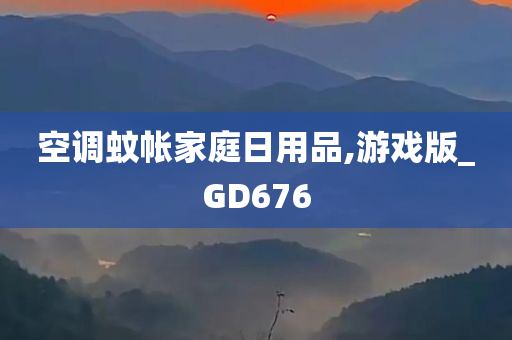 空调蚊帐家庭日用品,游戏版_GD676